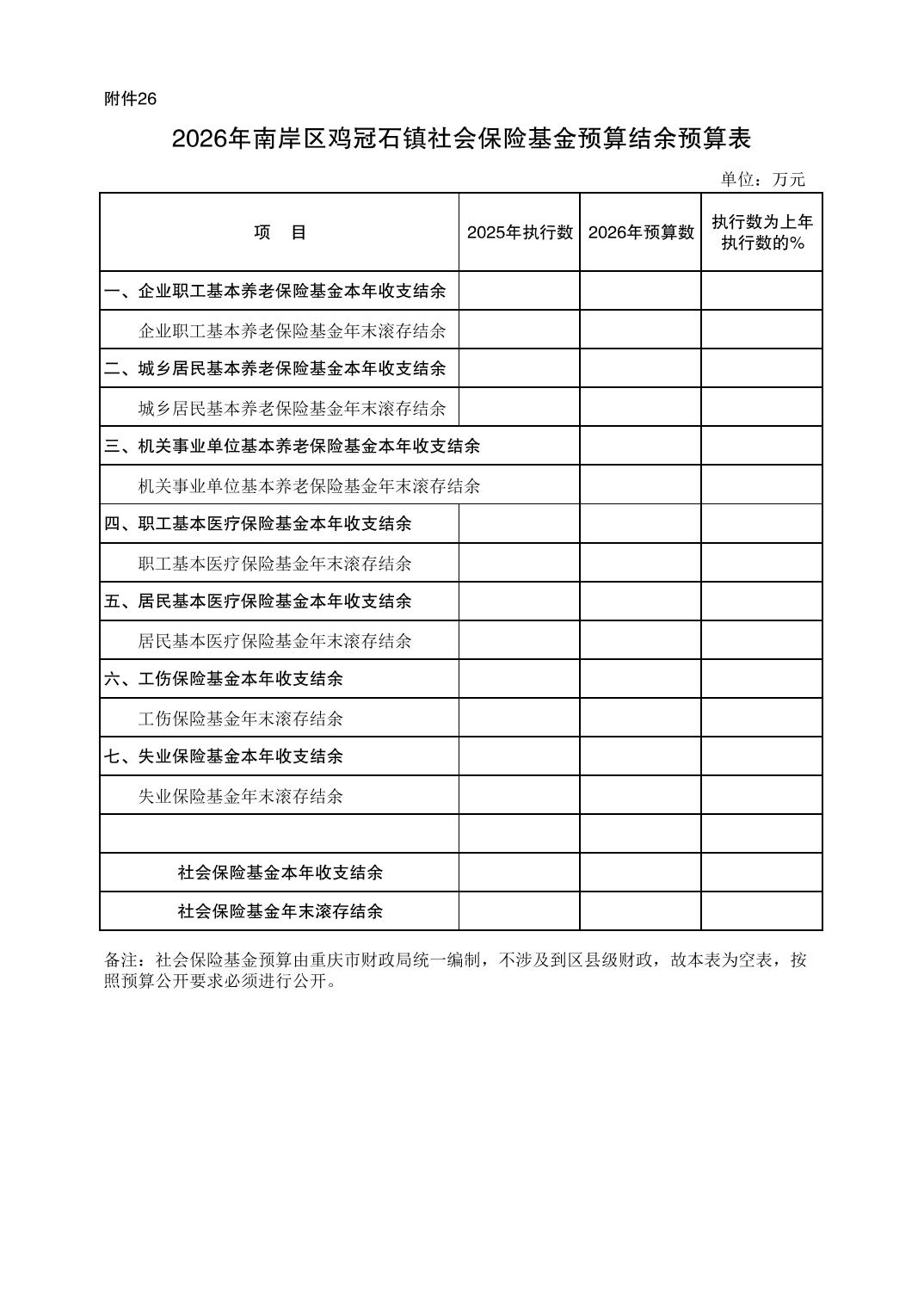 附件26

2026年南岸区鸡冠石镇社会保险基金预算结余预算表

单位：万元

| 项　目 | 2025年执行数 | 2026年预算数 | 执行数为上年执行数的% |
|---|---|---|---|
| 一、企业职工基本养老保险基金本年收支结余 | | | |
| 企业职工基本养老保险基金年末滚存结余 | | | |
| 二、城乡居民基本养老保险基金本年收支结余 | | | |
| 城乡居民基本养老保险基金年末滚存结余 | | | |
| 三、机关事业单位基本养老保险基金本年收支结余 | | | |
| 机关事业单位基本养老保险基金年末滚存结余 | | | |
| 四、职工基本医疗保险基金本年收支结余 | | | |
| 职工基本医疗保险基金年末滚存结余 | | | |
| 五、居民基本医疗保险基金本年收支结余 | | | |
| 居民基本医疗保险基金年末滚存结余 | | | |
| 六、工伤保险基金本年收支结余 | | | |
| 工伤保险基金年末滚存结余 | | | |
| 七、失业保险基金本年收支结余 | | | |
| 失业保险基金年末滚存结余 | | | |
| | | | |
| 社会保险基金本年收支结余 | | | |
| 社会保险基金年末滚存结余 | | | |

备注：社会保险基金预算由重庆市财政局统一编制，不涉及到区县级财政，故本表为空表，按照预算公开要求必须进行公开。